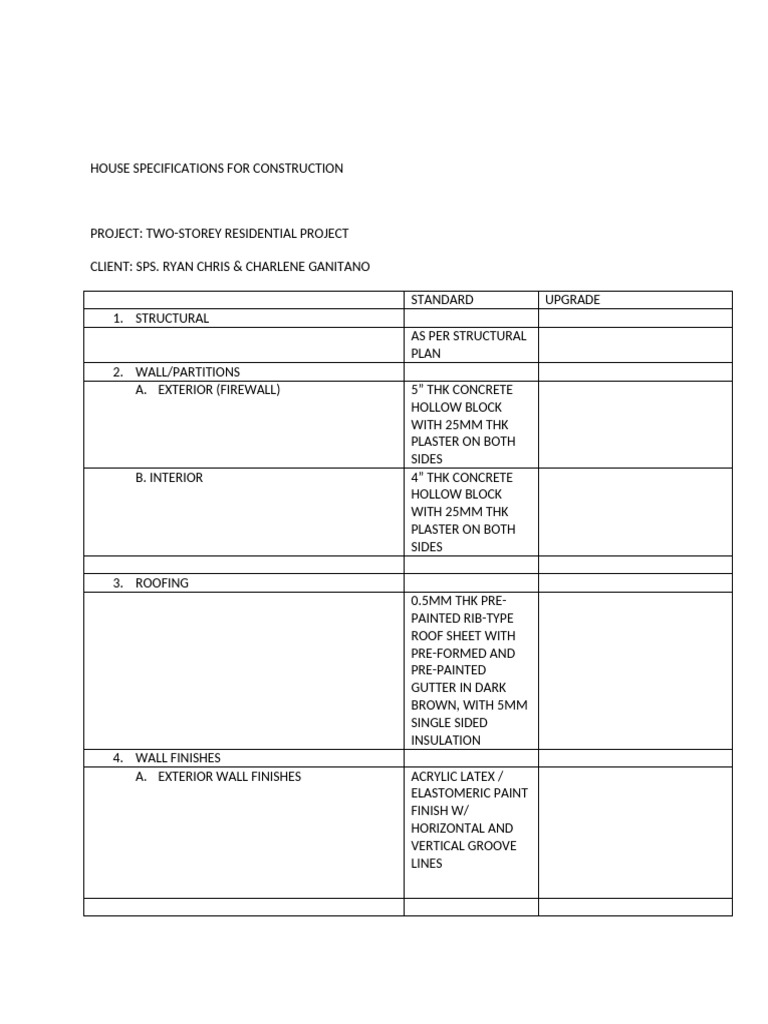 HOUSE SPECIFICATIONS FOR CONSTRUCTION

PROJECT: TWO-STOREY RESIDENTIAL PROJECT

CLIENT: SPS. RYAN CHRIS & CHARLENE GANITANO

| | STANDARD | UPGRADE |
|---|---|---|
| 1. STRUCTURAL | | |
| | AS PER STRUCTURAL PLAN | |
| 2. WALL/PARTITIONS | | |
| A. EXTERIOR (FIREWALL) | 5" THK CONCRETE HOLLOW BLOCK WITH 25MM THK PLASTER ON BOTH SIDES | |
| B. INTERIOR | 4" THK CONCRETE HOLLOW BLOCK WITH 25MM THK PLASTER ON BOTH SIDES | |
| | | |
| 3. ROOFING | | |
| | 0.5MM THK PRE-PAINTED RIB-TYPE ROOF SHEET WITH PRE-FORMED AND PRE-PAINTED GUTTER IN DARK BROWN, WITH 5MM SINGLE SIDED INSULATION | |
| 4. WALL FINISHES | | |
| A. EXTERIOR WALL FINISHES | ACRYLIC LATEX / ELASTOMERIC PAINT FINISH W/ HORIZONTAL AND VERTICAL GROOVE LINES | |
| | | |